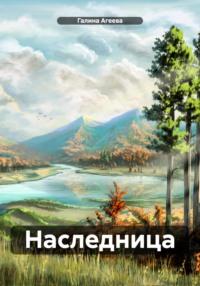 Галина Агеева

Наследница